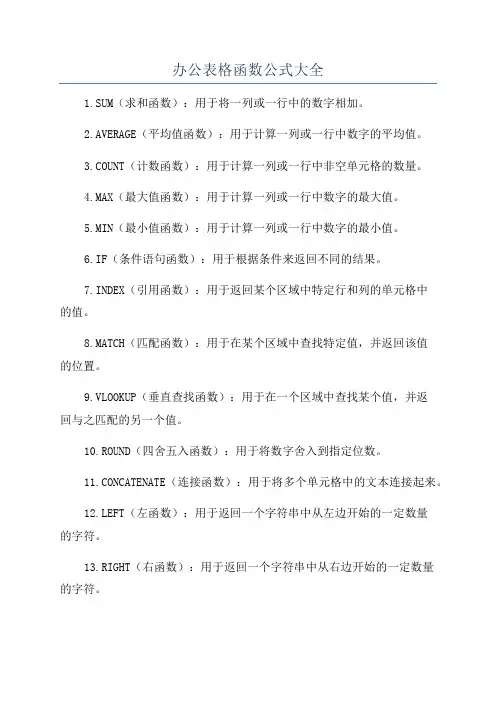 办公表格函数公式大全

1.SUM（求和函数）：用于将一列或一行中的数字相加。

2.AVERAGE（平均值函数）：用于计算一列或一行中数字的平均值。

3.COUNT（计数函数）：用于计算一列或一行中非空单元格的数量。

4.MAX（最大值函数）：用于计算一列或一行中数字的最大值。

5.MIN（最小值函数）：用于计算一列或一行中数字的最小值。

6.IF（条件语句函数）：用于根据条件来返回不同的结果。

7.INDEX（引用函数）：用于返回某个区域中特定行和列的单元格中的值。

8.MATCH（匹配函数）：用于在某个区域中查找特定值，并返回该值的位置。

9.VLOOKUP（垂直查找函数）：用于在一个区域中查找某个值，并返回与之匹配的另一个值。

10.ROUND（四舍五入函数）：用于将数字舍入到指定位数。

11.CONCATENATE（连接函数）：用于将多个单元格中的文本连接起来。

12.LEFT（左函数）：用于返回一个字符串中从左边开始的一定数量的字符。

13.RIGHT（右函数）：用于返回一个字符串中从右边开始的一定数量的字符。